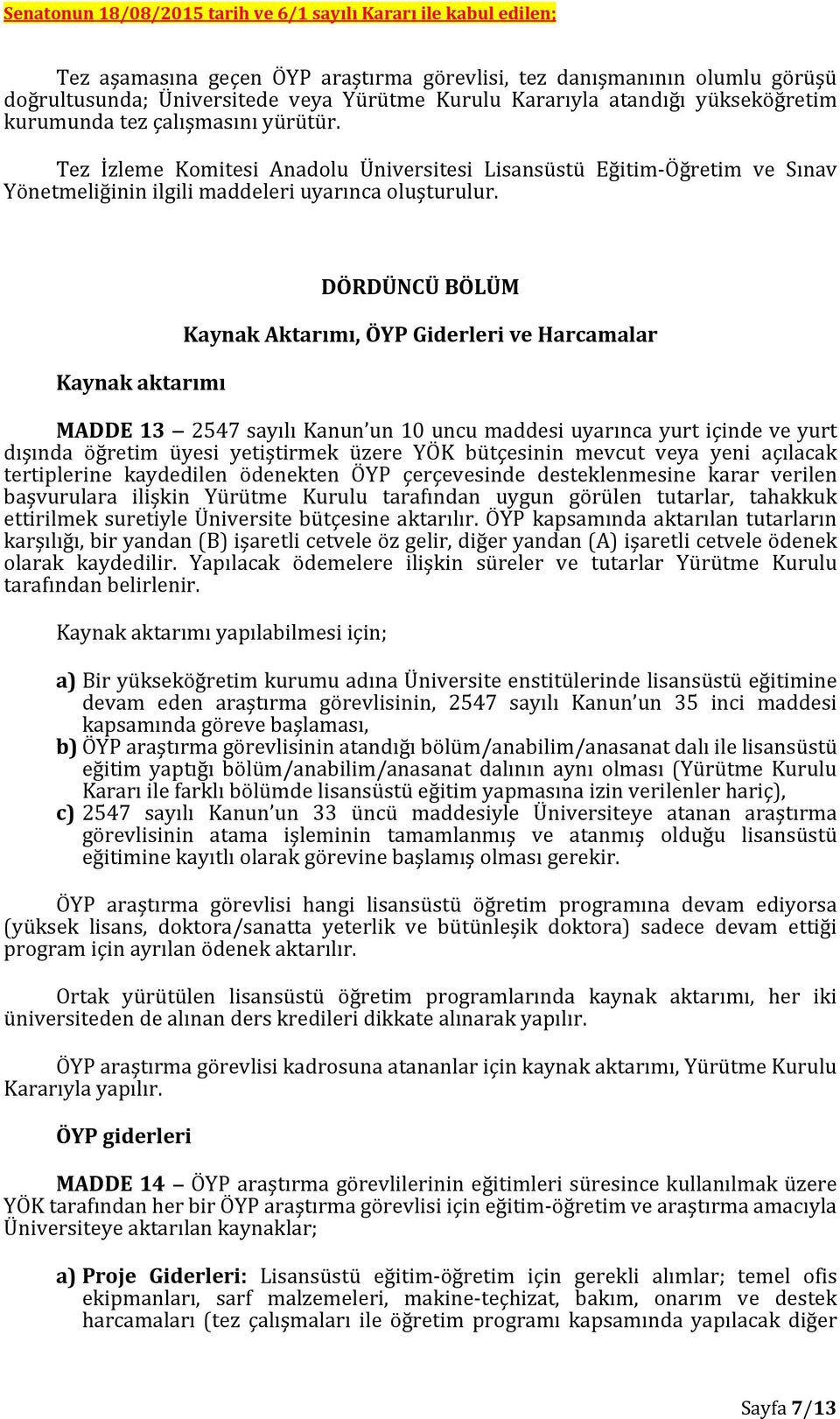 Senatonun 18/08/2015 tarih ve 6/1 sayılı Kararı ile kabul edilen;

Tez aşamasına geçen ÖYP araştırma görevlisi, tez danışmanının olumlu görüşü doğrultusunda; Üniversitede veya Yürütme Kurulu Kararıyla atandığı yükseköğretim kurumunda tez çalışmasını yürütür.

Tez İzleme Komitesi Anadolu Üniversitesi Lisansüstü Eğitim-Öğretim ve Sınav Yönetmeliğinin ilgili maddeleri uyarınca oluşturulur.

DÖRDÜNCÜ BÖLÜM

Kaynak Aktarımı, ÖYP Giderleri ve Harcamalar

Kaynak aktarımı

MADDE 13 – 2547 sayılı Kanun'un 10 uncu maddesi uyarınca yurt içinde ve yurt dışında öğretim üyesi yetiştirmek üzere YÖK bütçesinin mevcut veya yeni açılacak tertiplerine kaydedilen ödenekten ÖYP çerçevesinde desteklenmesine karar verilen başvurulara ilişkin Yürütme Kurulu tarafından uygun görülen tutarlar, tahakkuk ettirilmek suretiyle Üniversite bütçesine aktarılır. ÖYP kapsamında aktarılan tutarların karşılığı, bir yandan (B) işaretli cetvele öz gelir, diğer yandan (A) işaretli cetvele ödenek olarak kaydedilir. Yapılacak ödemelere ilişkin süreler ve tutarlar Yürütme Kurulu tarafından belirlenir.

Kaynak aktarımı yapılabilmesi için;

a) Bir yükseköğretim kurumu adına Üniversite enstitülerinde lisansüstü eğitimine devam eden araştırma görevlisinin, 2547 sayılı Kanun'un 35 inci maddesi kapsamında göreve başlaması,
b) ÖYP araştırma görevlisinin atandığı bölüm/anabilim/anasanat dalı ile lisansüstü eğitim yaptığı bölüm/anabilim/anasanat dalının aynı olması (Yürütme Kurulu Kararı ile farklı bölümde lisansüstü eğitim yapmasına izin verilenler hariç),
c) 2547 sayılı Kanun'un 33 üncü maddesiyle Üniversiteye atanan araştırma görevlisinin atama işleminin tamamlanmış ve atanmış olduğu lisansüstü eğitimine kayıtlı olarak görevine başlamış olması gerekir.

ÖYP araştırma görevlisi hangi lisansüstü öğretim programına devam ediyorsa (yüksek lisans, doktora/sanatta yeterlik ve bütünleşik doktora) sadece devam ettiği program için ayrılan ödenek aktarılır.

Ortak yürütülen lisansüstü öğretim programlarında kaynak aktarımı, her iki üniversiteden de alınan ders kredileri dikkate alınarak yapılır.

ÖYP araştırma görevlisi kadrosuna atananlar için kaynak aktarımı, Yürütme Kurulu Kararıyla yapılır.

ÖYP giderleri

MADDE 14 – ÖYP araştırma görevlilerinin eğitimleri süresince kullanılmak üzere YÖK tarafından her bir ÖYP araştırma görevlisi için eğitim-öğretim ve araştırma amacıyla Üniversiteye aktarılan kaynaklar;

a) Proje Giderleri: Lisansüstü eğitim-öğretim için gerekli alımlar; temel ofis ekipmanları, sarf malzemeleri, makine-teçhizat, bakım, onarım ve destek harcamaları (tez çalışmaları ile öğretim programı kapsamında yapılacak diğer

Sayfa 7/13